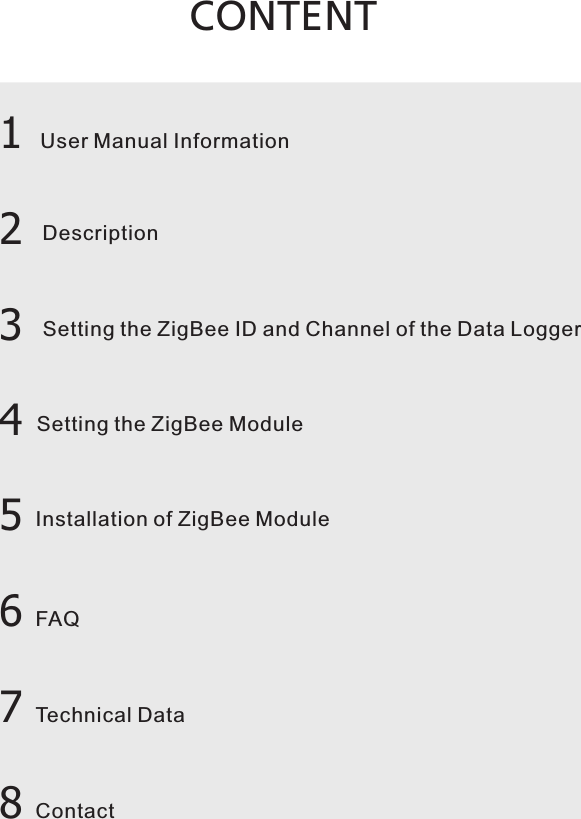 CONTENT

1 User Manual Information

2 Description

3 Setting the ZigBee ID and Channel of the Data Logger

4 Setting the ZigBee Module

5 Installation of ZigBee Module

6 FAQ

7 Technical Data

8 Contact